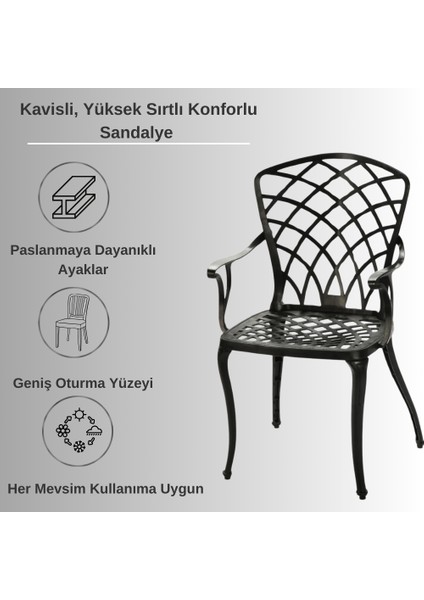 Kavisli, Yüksek Sırtlı Konforlu Sandalye

Paslanmaya Dayanıklı Ayaklar

Geniş Oturma Yüzeyi

Her Mevsim Kullanıma Uygun